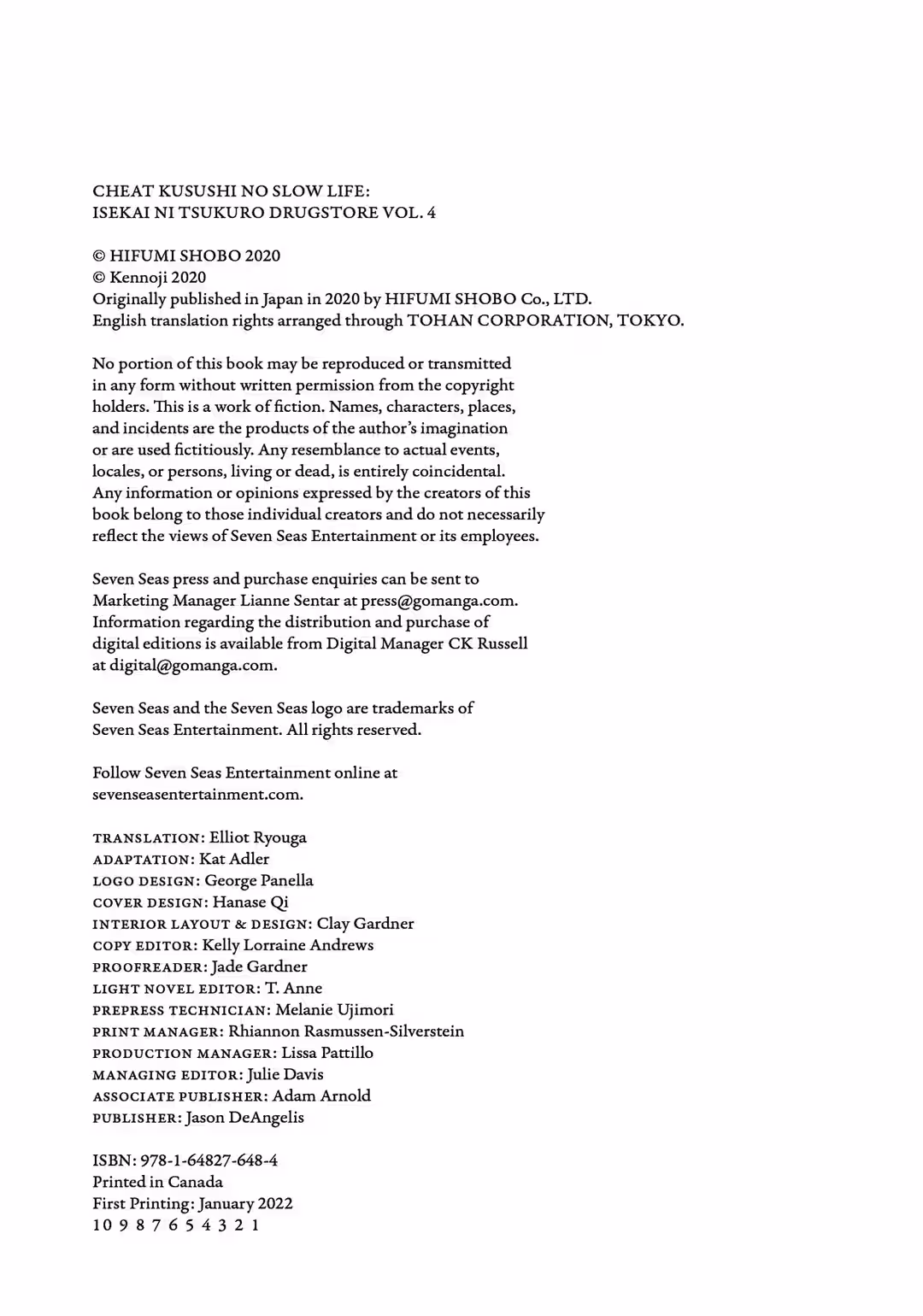 CHEAT KUSUSHI NO SLOW LIFE:
ISEKAI NI TSUKURO DRUGSTORE VOL. 4

© HIFUMI SHOBO 2020
© Kennoji 2020
Originally published in Japan in 2020 by HIFUMI SHOBO Co., LTD.
English translation rights arranged through TOHAN CORPORATION, TOKYO.

No portion of this book may be reproduced or transmitted in any form without written permission from the copyright holders. This is a work of fiction. Names, characters, places, and incidents are the products of the author's imagination or are used fictitiously. Any resemblance to actual events, locales, or persons, living or dead, is entirely coincidental. Any information or opinions expressed by the creators of this book belong to those individual creators and do not necessarily reflect the views of Seven Seas Entertainment or its employees.

Seven Seas press and purchase enquiries can be sent to Marketing Manager Lianne Sentar at press@gomanga.com. Information regarding the distribution and purchase of digital editions is available from Digital Manager CK Russell at digital@gomanga.com.

Seven Seas and the Seven Seas logo are trademarks of Seven Seas Entertainment. All rights reserved.

Follow Seven Seas Entertainment online at sevenseasentertainment.com.

TRANSLATION: Elliot Ryouga
ADAPTATION: Kat Adler
LOGO DESIGN: George Panella
COVER DESIGN: Hanase Qi
INTERIOR LAYOUT & DESIGN: Clay Gardner
COPY EDITOR: Kelly Lorraine Andrews
PROOFREADER: Jade Gardner
LIGHT NOVEL EDITOR: T. Anne
PREPRESS TECHNICIAN: Melanie Ujimori
PRINT MANAGER: Rhiannon Rasmussen-Silverstein
PRODUCTION MANAGER: Lissa Pattillo
MANAGING EDITOR: Julie Davis
ASSOCIATE PUBLISHER: Adam Arnold
PUBLISHER: Jason DeAngelis

ISBN: 978-1-64827-648-4
Printed in Canada
First Printing: January 2022
10 9 8 7 6 5 4 3 2 1